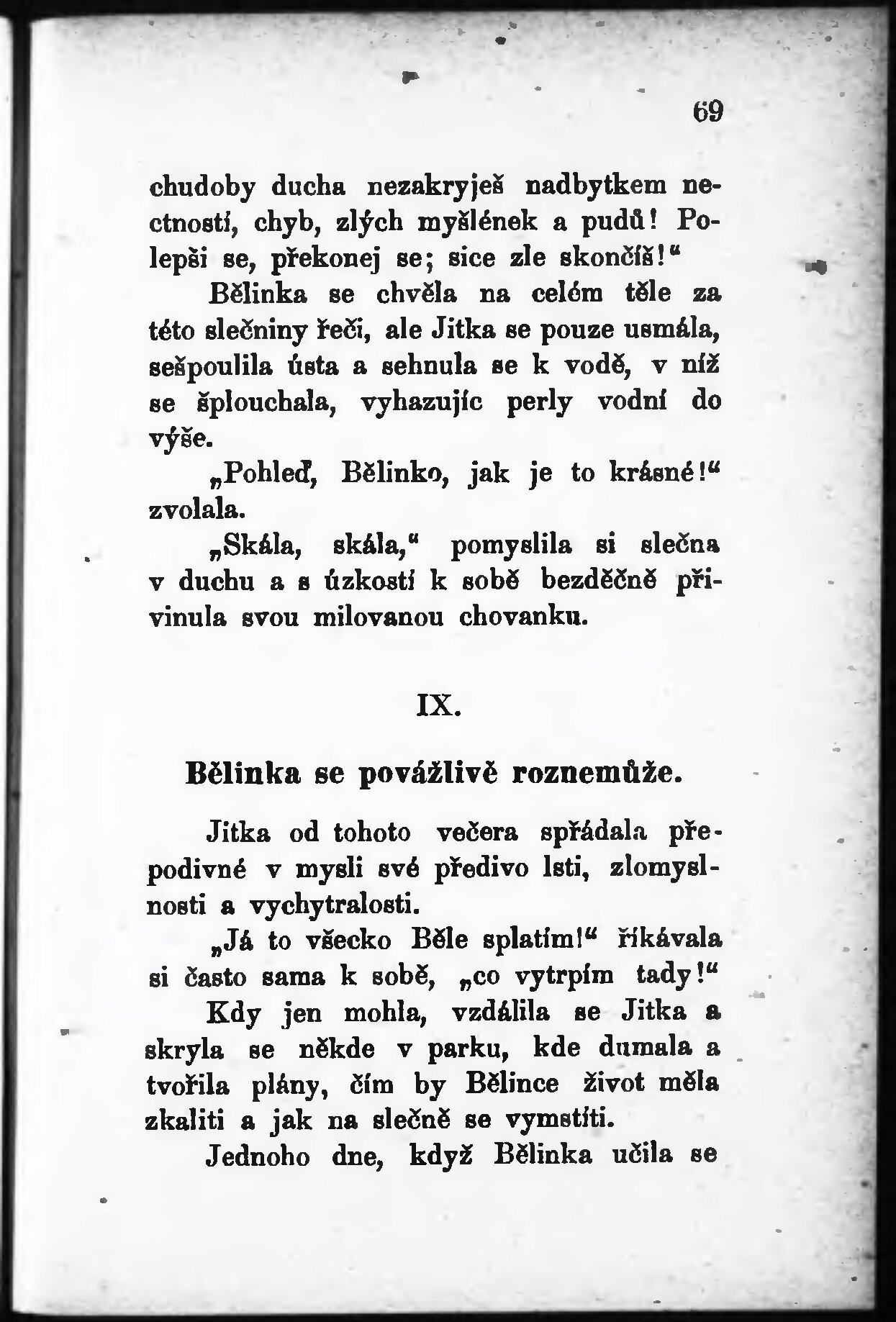 69

chudoby ducha nezakryješ nadbytkem nectností, chyb, zlých myšlének a pudů! Polepši se, překonej se; sice zle skončíš!“

Bělinka se chvěla na celém těle za této slečniny řeči, ale Jitka se pouze usmála, sešpoulila ústa a sehnula se k vodě, v níž se šplouchala, vyhazujíc perly vodní do výše.

„Pohleď, Bělinko, jak je to krásné!“ zvolala.

„Skála, skála,“ pomyslila si slečna v duchu a s úzkostí k sobě bezděčně přivinula svou milovanou chovanku.

IX.

Bělinka se povážlivě roznemůže.

Jitka od tohoto večera spřádala přepodivné v mysli své předivo lsti, zlomyslnosti a vychytralosti.

„Já to všecko Běle splatím!“ říkávala si často sama k sobě, „co vytrpím tady!“

Kdy jen mohla, vzdálila se Jitka a skryla se někde v parku, kde dumala a tvořila plány, čím by Bělince život měla zkaliti a jak na slečně se vymstíti.

Jednoho dne, když Bělinka učila se